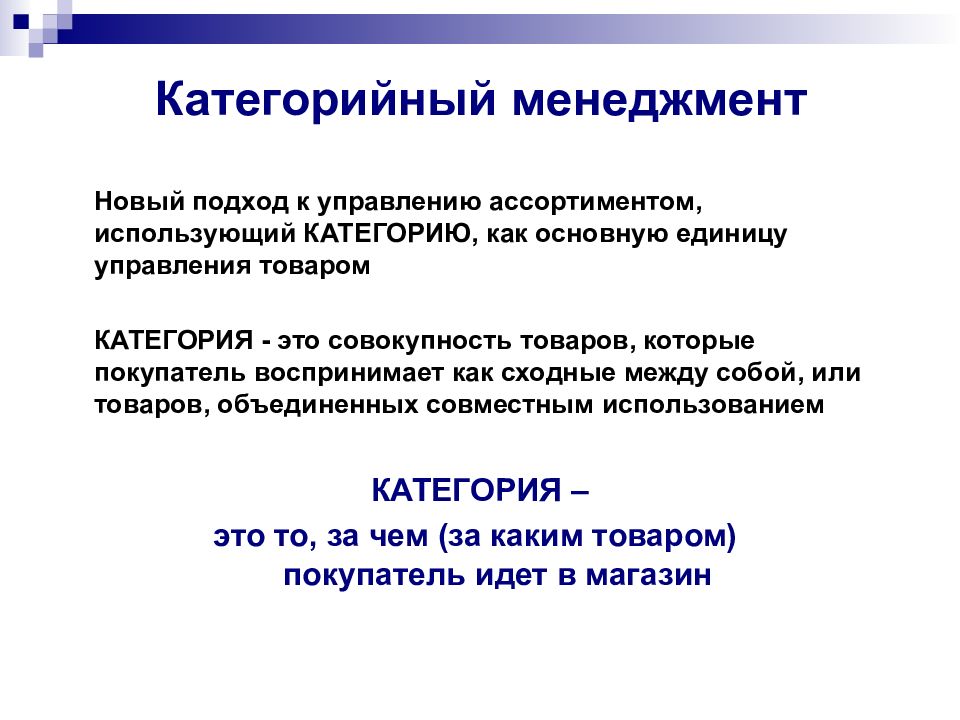 Категорийный менеджмент

Новый подход к управлению ассортиментом, использующий КАТЕГОРИЮ, как основную единицу управления товаром

КАТЕГОРИЯ - это совокупность товаров, которые покупатель воспринимает как сходные между собой, или товаров, объединенных совместным использованием

КАТЕГОРИЯ –
это то, за чем (за каким товаром) покупатель идет в магазин